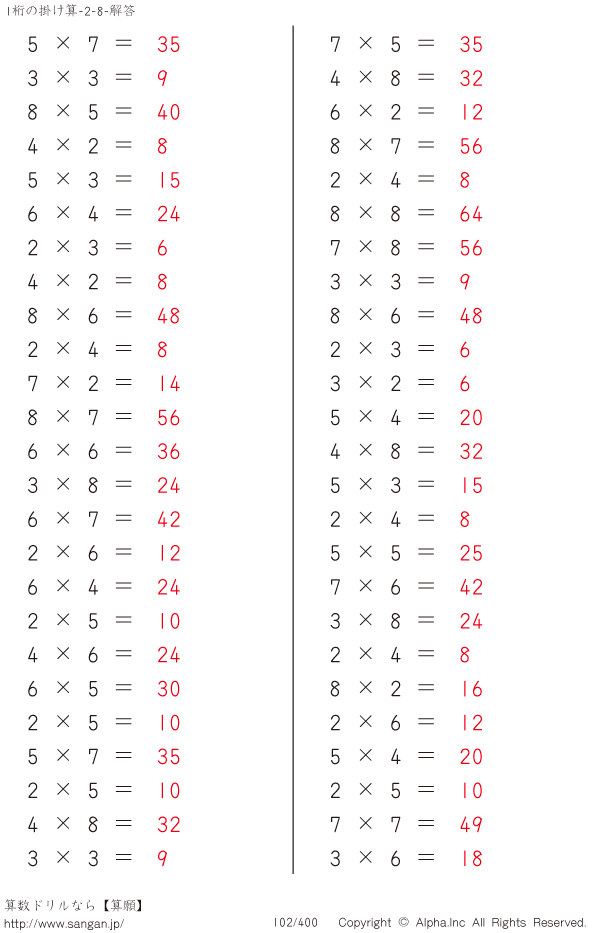 1桁の掛け算-2-8-解答

$5 \times 7 = 35$
$3 \times 3 = 9$
$8 \times 5 = 40$
$4 \times 2 = 8$
$5 \times 3 = 15$
$6 \times 4 = 24$
$2 \times 3 = 6$
$4 \times 2 = 8$
$8 \times 6 = 48$
$2 \times 4 = 8$
$7 \times 2 = 14$
$8 \times 7 = 56$
$6 \times 6 = 36$
$3 \times 8 = 24$
$6 \times 7 = 42$
$2 \times 6 = 12$
$6 \times 4 = 24$
$2 \times 5 = 10$
$4 \times 6 = 24$
$6 \times 5 = 30$
$2 \times 5 = 10$
$5 \times 7 = 35$
$2 \times 5 = 10$
$4 \times 8 = 32$
$3 \times 3 = 9$

$7 \times 5 = 35$
$4 \times 8 = 32$
$6 \times 2 = 12$
$8 \times 7 = 56$
$2 \times 4 = 8$
$8 \times 8 = 64$
$7 \times 8 = 56$
$3 \times 3 = 9$
$8 \times 6 = 48$
$2 \times 3 = 6$
$3 \times 2 = 6$
$5 \times 4 = 20$
$4 \times 8 = 32$
$5 \times 3 = 15$
$2 \times 4 = 8$
$5 \times 5 = 25$
$7 \times 6 = 42$
$3 \times 8 = 24$
$2 \times 4 = 8$
$8 \times 2 = 16$
$2 \times 6 = 12$
$5 \times 4 = 20$
$2 \times 5 = 10$
$7 \times 7 = 49$
$3 \times 6 = 18$

算数ドリルなら【算願】
http://www.sangan.jp/
102/400
Copyright © Alpha.Inc All Rights Reserved.